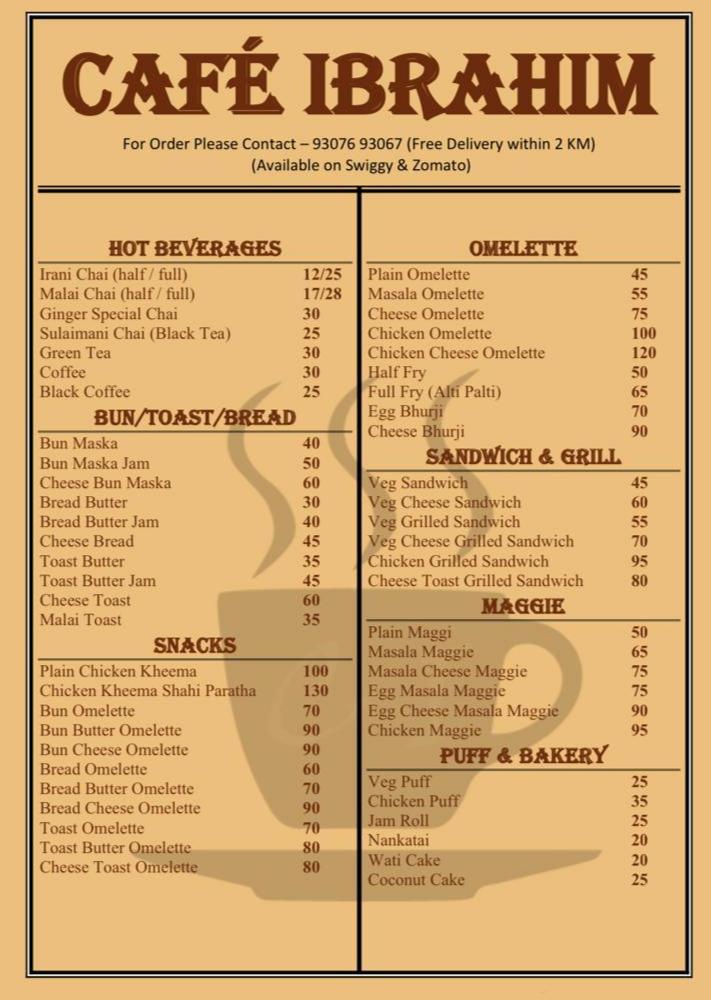 CAFÉ IBRAHIM

For Order Please Contact – 93076 93067 (Free Delivery within 2 KM)
(Available on Swiggy & Zomato)

HOT BEVERAGES

| | |
|---|---|
| Irani Chai (half / full) | 12/25 |
| Malai Chai (half / full) | 17/28 |
| Ginger Special Chai | 30 |
| Sulaimani Chai (Black Tea) | 25 |
| Green Tea | 30 |
| Coffee | 30 |
| Black Coffee | 25 |

BUN/TOAST/BREAD

| | |
|---|---|
| Bun Maska | 40 |
| Bun Maska Jam | 50 |
| Cheese Bun Maska | 60 |
| Bread Butter | 30 |
| Bread Butter Jam | 40 |
| Cheese Bread | 45 |
| Toast Butter | 35 |
| Toast Butter Jam | 45 |
| Cheese Toast | 60 |
| Malai Toast | 35 |

SNACKS

| | |
|---|---|
| Plain Chicken Kheema | 100 |
| Chicken Kheema Shahi Paratha | 130 |
| Bun Omelette | 70 |
| Bun Butter Omelette | 90 |
| Bun Cheese Omelette | 90 |
| Bread Omelette | 60 |
| Bread Butter Omelette | 70 |
| Bread Cheese Omelette | 90 |
| Toast Omelette | 70 |
| Toast Butter Omelette | 80 |
| Cheese Toast Omelette | 80 |

OMELETTE

| | |
|---|---|
| Plain Omelette | 45 |
| Masala Omelette | 55 |
| Cheese Omelette | 75 |
| Chicken Omelette | 100 |
| Chicken Cheese Omelette | 120 |
| Half Fry | 50 |
| Full Fry (Alti Palti) | 65 |
| Egg Bhurji | 70 |
| Cheese Bhurji | 90 |

SANDWICH & GRILL

| | |
|---|---|
| Veg Sandwich | 45 |
| Veg Cheese Sandwich | 60 |
| Veg Grilled Sandwich | 55 |
| Veg Cheese Grilled Sandwich | 70 |
| Chicken Grilled Sandwich | 95 |
| Cheese Toast Grilled Sandwich | 80 |

MAGGIE

| | |
|---|---|
| Plain Maggi | 50 |
| Masala Maggie | 65 |
| Masala Cheese Maggie | 75 |
| Egg Masala Maggie | 75 |
| Egg Cheese Masala Maggie | 90 |
| Chicken Maggie | 95 |

PUFF & BAKERY

| | |
|---|---|
| Veg Puff | 25 |
| Chicken Puff | 35 |
| Jam Roll | 25 |
| Nankatai | 20 |
| Wati Cake | 20 |
| Coconut Cake | 25 |